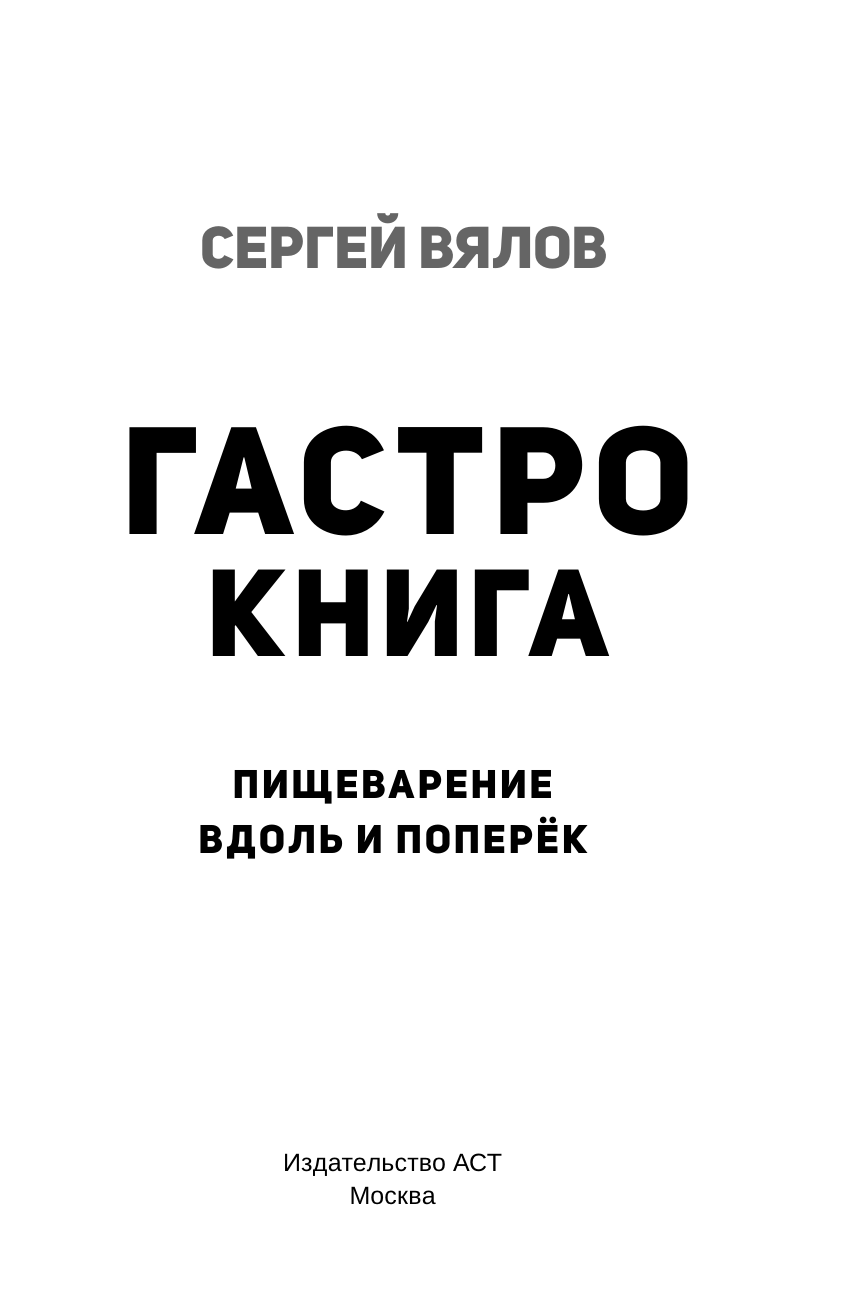 СЕРГЕЙ ВЯЛОВ

ГАСТРО
КНИГА

ПИЩЕВАРЕНИЕ
ВДОЛЬ И ПОПЕРЁК

Издательство АСТ
Москва